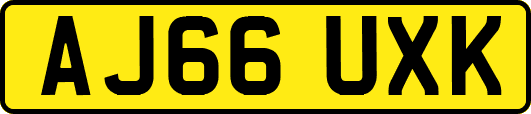 AJ66 UXK